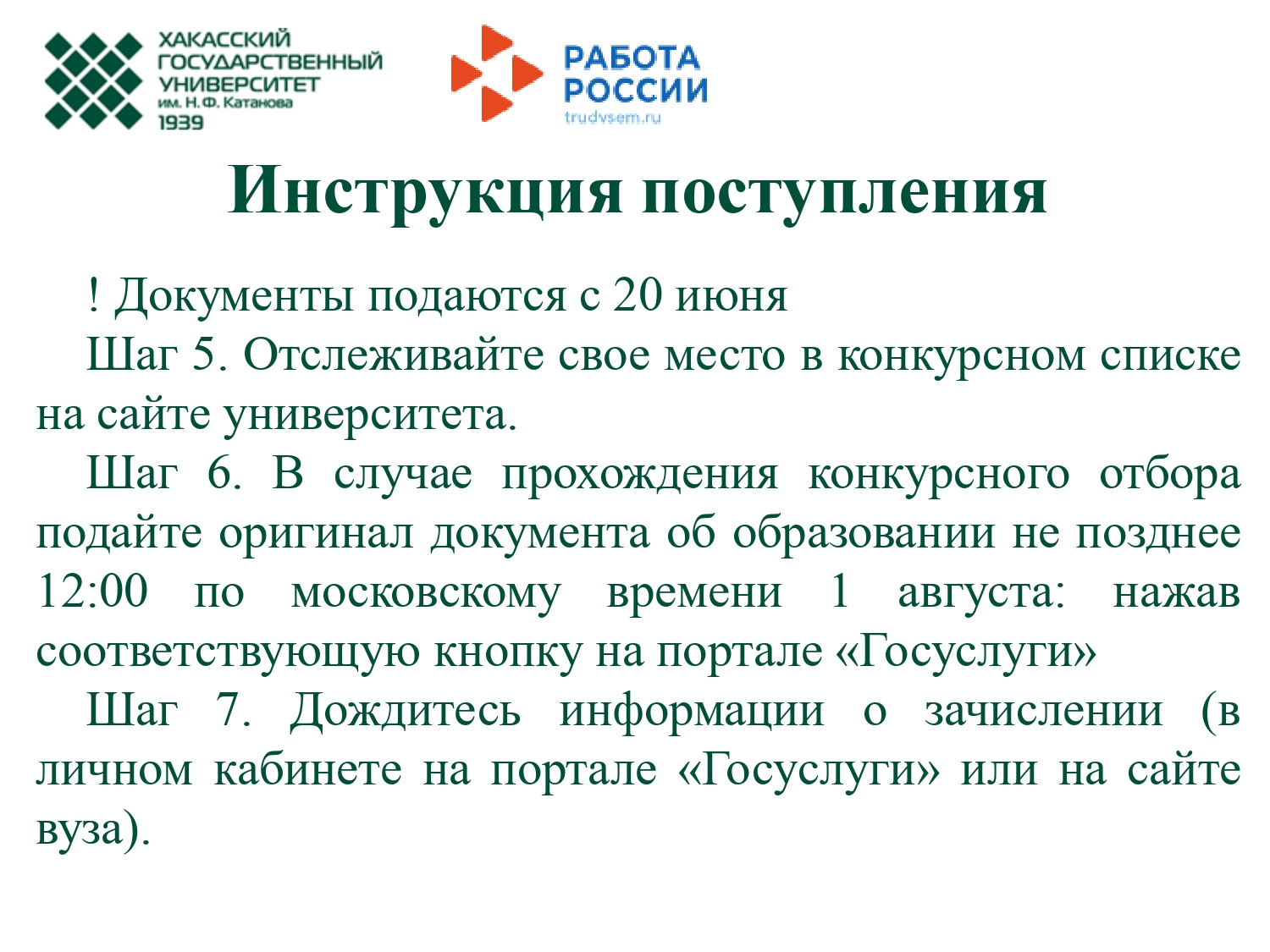 ХАКАССКИЙ ГОСУДАРСТВЕННЫЙ УНИВЕРСИТЕТ им. Н.Ф. Катанова 1939

РАБОТА РОССИИ
trudvsem.ru

Инструкция поступления

! Документы подаются с 20 июня

Шаг 5. Отслеживайте свое место в конкурсном списке на сайте университета.

Шаг 6. В случае прохождения конкурсного отбора подайте оригинал документа об образовании не позднее 12:00 по московскому времени 1 августа: нажав соответствующую кнопку на портале «Госуслуги»

Шаг 7. Дождитесь информации о зачислении (в личном кабинете на портале «Госуслуги» или на сайте вуза).